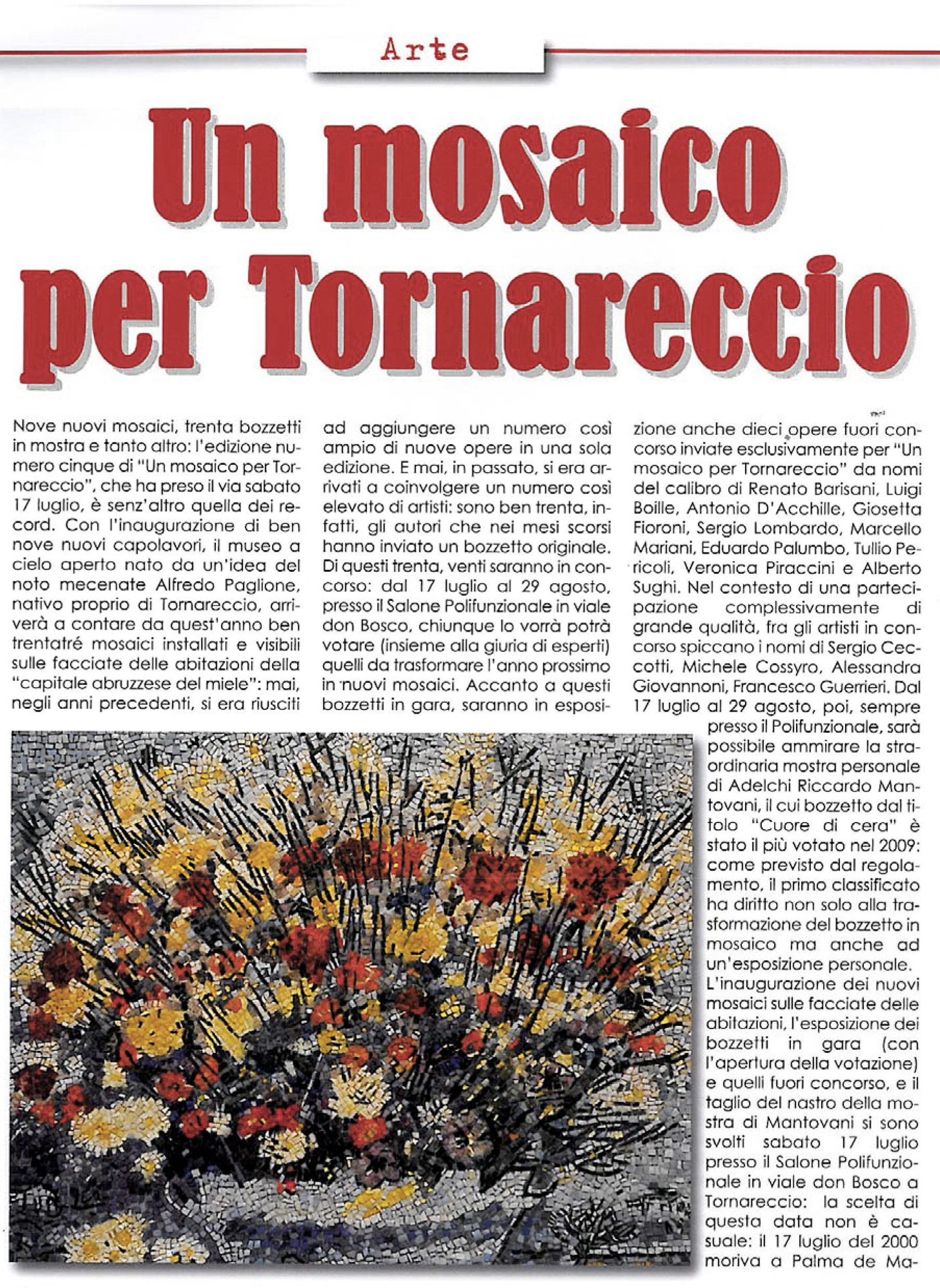 Arte

Un mosaico per Tornareccio

Nove nuovi mosaici, trenta bozzetti in mostra e tanto altro: l'edizione numero cinque di "Un mosaico per Tornareccio", che ha preso il via sabato 17 luglio, è senz'altro quella dei record. Con l'inaugurazione di ben nove nuovi capolavori, il museo a cielo aperto nato da un'idea del noto mecenate Alfredo Paglione, nativo proprio di Tornareccio, arriverà a contare da quest'anno ben trentatré mosaici installati e visibili sulle facciate delle abitazioni della "capitale abruzzese del miele": mai, negli anni precedenti, si era riusciti ad aggiungere un numero così ampio di nuove opere in una sola edizione. E mai, in passato, si era arrivati a coinvolgere un numero così elevato di artisti: sono ben trenta, infatti, gli autori che nei mesi scorsi hanno inviato un bozzetto originale. Di questi trenta, venti saranno in concorso: dal 17 luglio al 29 agosto, presso il Salone Polifunzionale in viale don Bosco, chiunque lo vorrà potrà votare (insieme alla giuria di esperti) quelli da trasformare l'anno prossimo in nuovi mosaici. Accanto a questi bozzetti in gara, saranno in esposizione anche dieci opere fuori concorso inviate esclusivamente per "Un mosaico per Tornareccio" da nomi del calibro di Renato Barisani, Luigi Boille, Antonio D'Acchille, Giosetta Fioroni, Sergio Lombardo, Marcello Mariani, Eduardo Palumbo, Tullio Pericoli, Veronica Piraccini e Alberto Sughi. Nel contesto di una partecipazione complessivamente di grande qualità, fra gli artisti in concorso spiccano i nomi di Sergio Ceccotti, Michele Cossyro, Alessandra Giovannoni, Francesco Guerrieri. Dal 17 luglio al 29 agosto, poi, sempre presso il Polifunzionale, sarà possibile ammirare la straordinaria mostra personale di Adelchi Riccardo Mantovani, il cui bozzetto dal titolo "Cuore di cera" è stato il più votato nel 2009: come previsto dal regolamento, il primo classificato ha diritto non solo alla trasformazione del bozzetto in mosaico ma anche ad un'esposizione personale.
L'inaugurazione dei nuovi mosaici sulle facciate delle abitazioni, l'esposizione dei bozzetti in gara (con l'apertura della votazione) e quelli fuori concorso, e il taglio del nastro della mostra di Mantovani si sono svolti sabato 17 luglio presso il Salone Polifunzionale in viale don Bosco a Tornareccio: la scelta di questa data non è casuale: il 17 luglio del 2000 moriva a Palma de Ma-